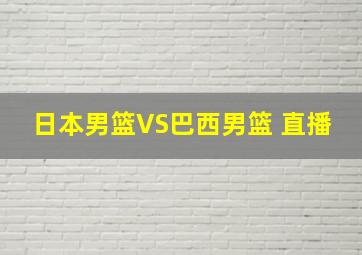 日本男篮VS巴西男篮 直播